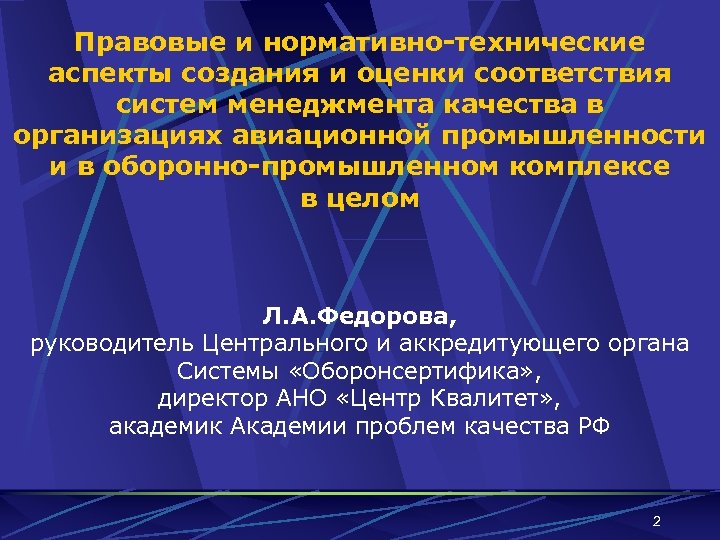 Правовые и нормативно-технические аспекты создания и оценки соответствия систем менеджмента качества в организациях авиационной промышленности и в оборонно-промышленном комплексе в целом

Л.А.Федорова,
руководитель Центрального и аккредитующего органа Системы «Оборонсертифика»,
директор АНО «Центр Квалитет»,
академик Академии проблем качества РФ

2